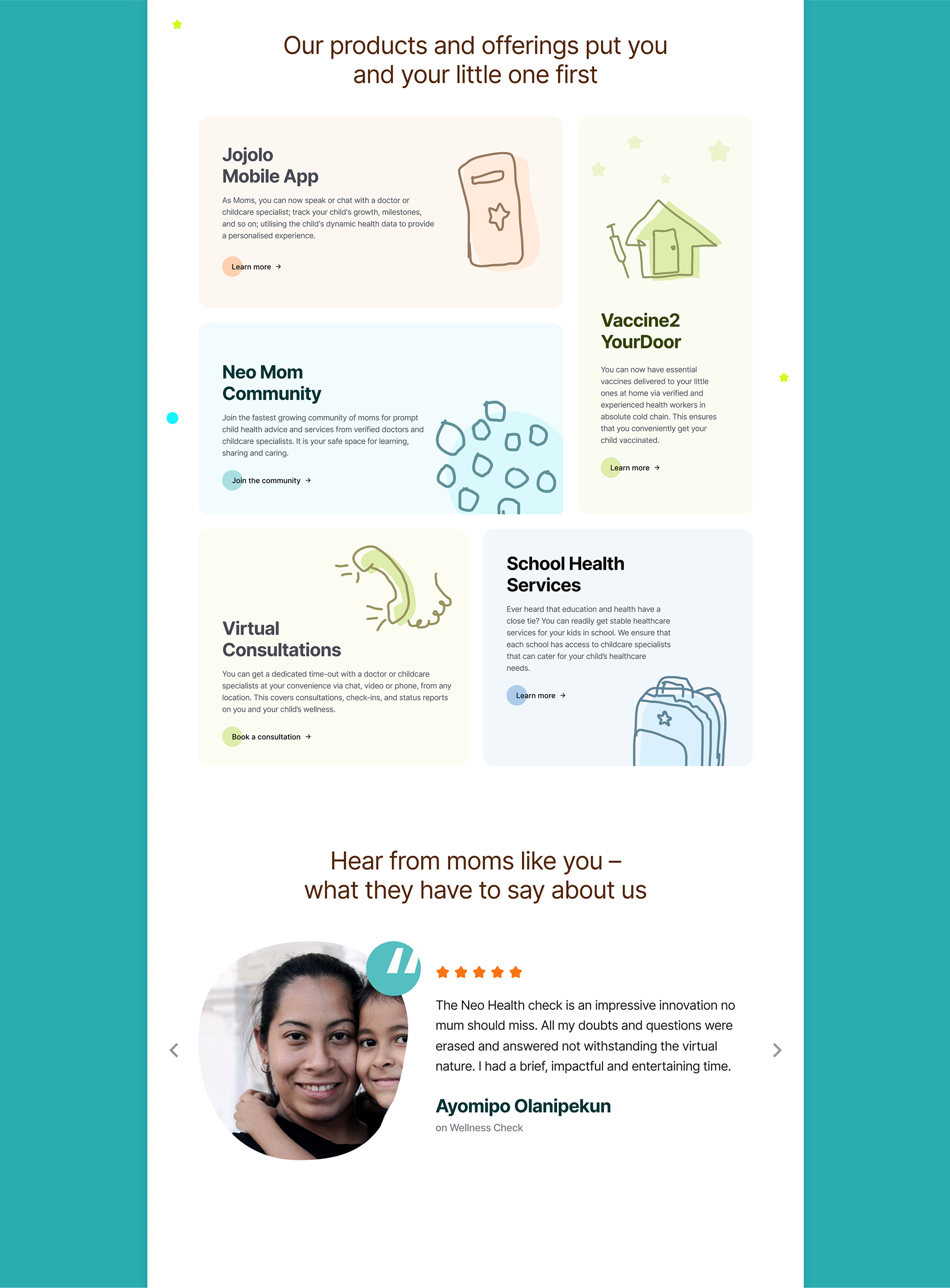 Our products and offerings put you and your little one first

Jojolo
Mobile App

As Moms, you can now speak or chat with a doctor or childcare specialist; track your child's growth, milestones, and so on; utilising the child's dynamic health data to provide a personalised experience.

Learn more →

Neo Mom
Community

Join the fastest growing community of moms for prompt child health advice and services from verified doctors and childcare specialists. It is your safe space for learning, sharing and caring.

Join the community →

Vaccine2
YourDoor

You can now have essential vaccines delivered to your little ones at home via verified and experienced health workers in absolute cold chain. This ensures that you conveniently get your child vaccinated.

Learn more →

Virtual
Consultations

You can get a dedicated time-out with a doctor or childcare specialists at your convenience via chat, video or phone, from any location. This covers consultations, check-ins, and status reports on you and your child's wellness.

Book a consultation →

School Health
Services

Ever heard that education and health have a close tie? You can readily get stable healthcare services for your kids in school. We ensure that each school has access to childcare specialists that can cater for your child's healthcare needs.

Learn more →

Hear from moms like you –
what they have to say about us

The Neo Health check is an impressive innovation no mum should miss. All my doubts and questions were erased and answered not withstanding the virtual nature. I had a brief, impactful and entertaining time.

Ayomipo Olanipekun
on Wellness Check